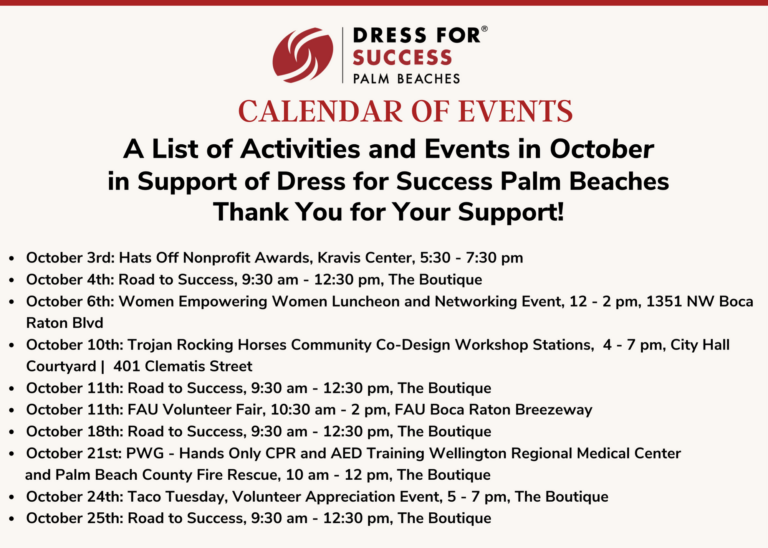 DRESS FOR®
SUCCESS
PALM BEACHES

CALENDAR OF EVENTS

A List of Activities and Events in October in Support of Dress for Success Palm Beaches
Thank You for Your Support!

- October 3rd: Hats Off Nonprofit Awards, Kravis Center, 5:30 - 7:30 pm
- October 4th: Road to Success, 9:30 am - 12:30 pm, The Boutique
- October 6th: Women Empowering Women Luncheon and Networking Event, 12 - 2 pm, 1351 NW Boca Raton Blvd
- October 10th: Trojan Rocking Horses Community Co-Design Workshop Stations, 4 - 7 pm, City Hall Courtyard | 401 Clematis Street
- October 11th: Road to Success, 9:30 am - 12:30 pm, The Boutique
- October 11th: FAU Volunteer Fair, 10:30 am - 2 pm, FAU Boca Raton Breezeway
- October 18th: Road to Success, 9:30 am - 12:30 pm, The Boutique
- October 21st: PWG - Hands Only CPR and AED Training Wellington Regional Medical Center and Palm Beach County Fire Rescue, 10 am - 12 pm, The Boutique
- October 24th: Taco Tuesday, Volunteer Appreciation Event, 5 - 7 pm, The Boutique
- October 25th: Road to Success, 9:30 am - 12:30 pm, The Boutique